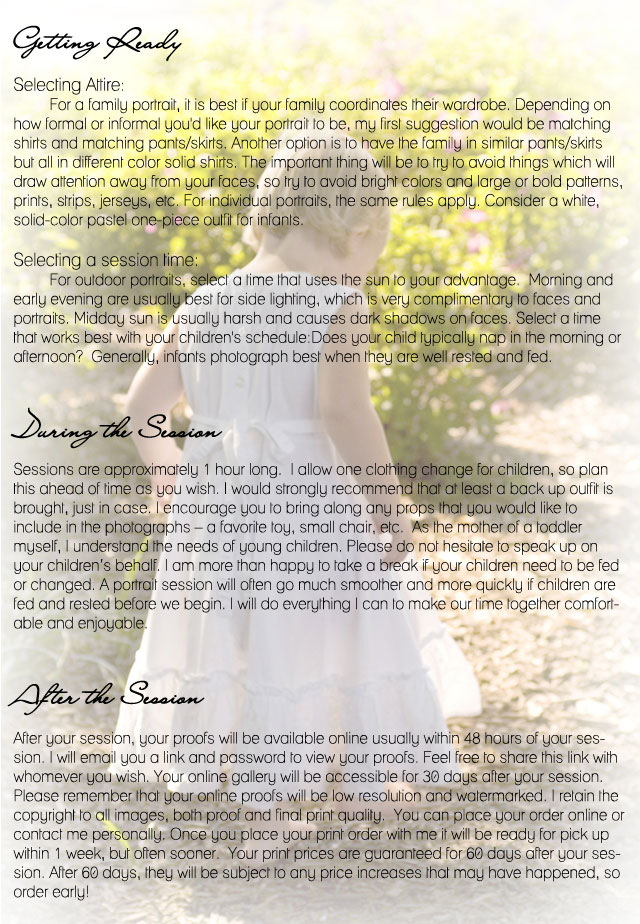 Getting Ready

Selecting Attire:
For a family portrait, it is best if your family coordinates their wardrobe. Depending on how formal or informal you'd like your portrait to be, my first suggestion would be matching shirts and matching pants/skirts. Another option is to have the family in similar pants/skirts but all in different color solid shirts. The important thing will be to try to avoid things which will draw attention away from your faces, so try to avoid bright colors and large or bold patterns, prints, strips, jerseys, etc. For individual portraits, the same rules apply. Consider a white, solid-color pastel one-piece outfit for infants.

Selecting a session time:
For outdoor portraits, select a time that uses the sun to your advantage. Morning and early evening are usually best for side lighting, which is very complimentary to faces and portraits. Midday sun is usually harsh and causes dark shadows on faces. Select a time that works best with your children's schedule:Does your child typically nap in the morning or afternoon? Generally, infants photograph best when they are well rested and fed.

During the Session

Sessions are approximately 1 hour long. I allow one clothing change for children, so plan this ahead of time as you wish. I would strongly recommend that at least a back up outfit is brought, just in case. I encourage you to bring along any props that you would like to include in the photographs – a favorite toy, small chair, etc. As the mother of a toddler myself, I understand the needs of young children. Please do not hesitate to speak up on your children's behalf. I am more than happy to take a break if your children need to be fed or changed. A portrait session will often go much smoother and more quickly if children are fed and rested before we begin. I will do everything I can to make our time together comfortable and enjoyable.

After the Session

After your session, your proofs will be available online usually within 48 hours of your session. I will email you a link and password to view your proofs. Feel free to share this link with whomever you wish. Your online gallery will be accessible for 30 days after your session. Please remember that your online proofs will be low resolution and watermarked. I retain the copyright to all images, both proof and final print quality. You can place your order online or contact me personally. Once you place your print order with me it will be ready for pick up within 1 week, but often sooner. Your print prices are guaranteed for 60 days after your session. After 60 days, they will be subject to any price increases that may have happened, so order early!